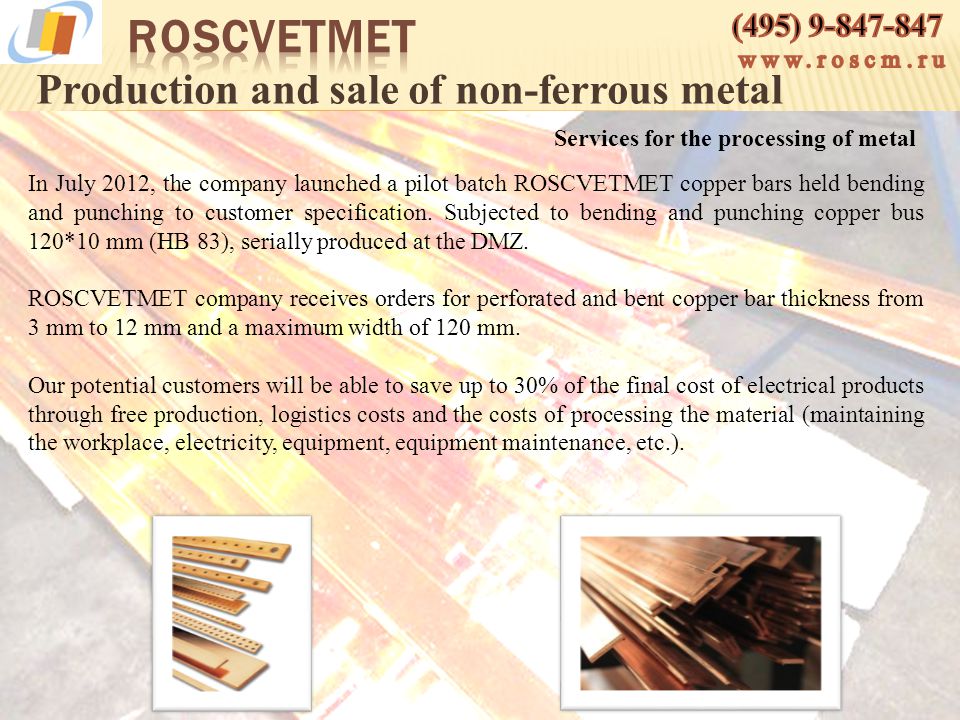 ROSCVETMET

(495) 9-847-847
www.roscm.ru

Production and sale of non-ferrous metal

Services for the processing of metal

In July 2012, the company launched a pilot batch ROSCVETMET copper bars held bending and punching to customer specification. Subjected to bending and punching copper bus 120*10 mm (HB 83), serially produced at the DMZ.

ROSCVETMET company receives orders for perforated and bent copper bar thickness from 3 mm to 12 mm and a maximum width of 120 mm.

Our potential customers will be able to save up to 30% of the final cost of electrical products through free production, logistics costs and the costs of processing the material (maintaining the workplace, electricity, equipment, equipment maintenance, etc.).